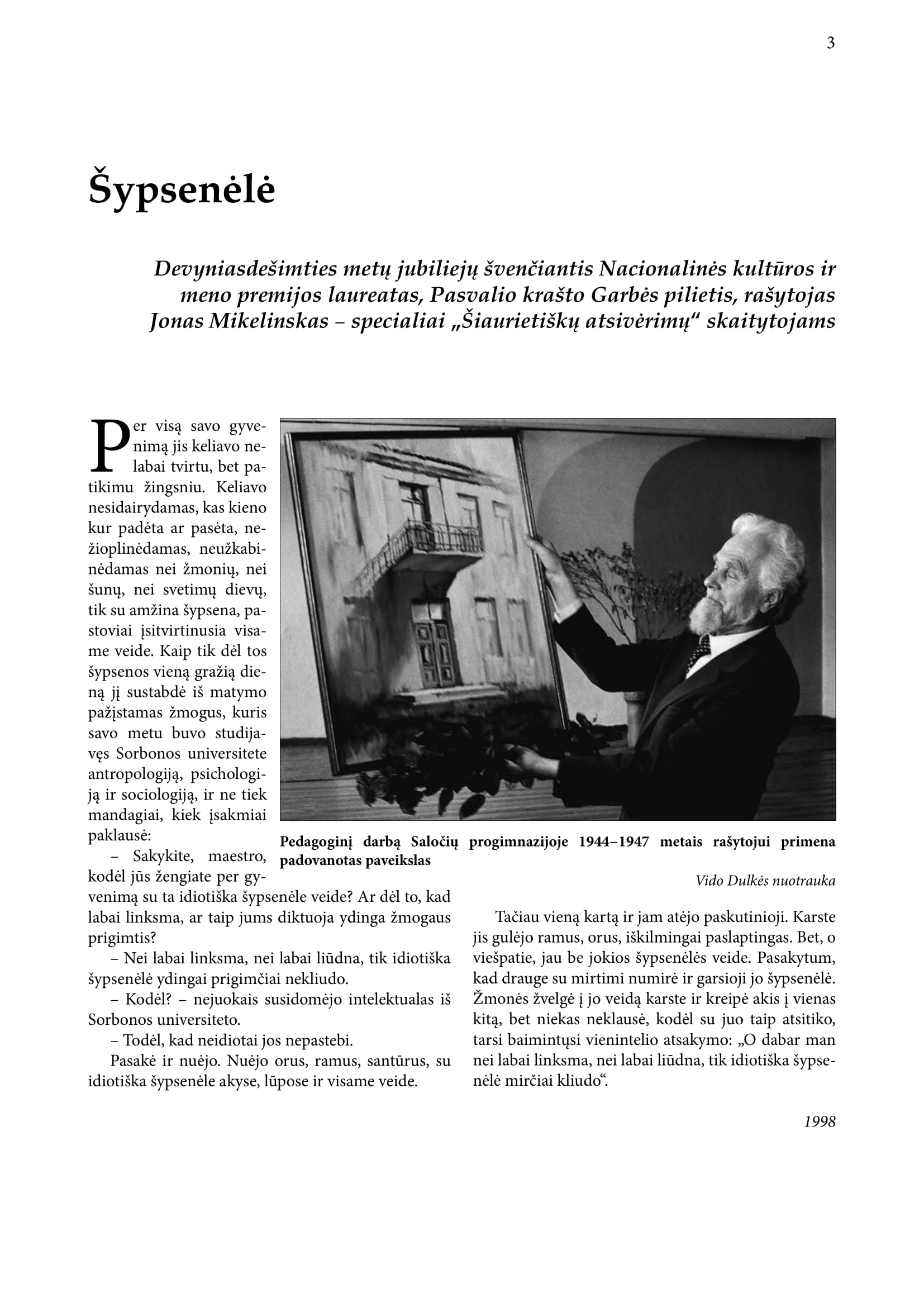 3

Šypsenėlė

Devyniasdešimties metų jubiliejų švenčiantis Nacionalinės kultūros ir meno premijos laureatas, Pasvalio krašto Garbės pilietis, rašytojas Jonas Mikelinskas – specialiai „Šiaurietiškų atsivėrimų“ skaitytojams

Per visą savo gyvenimą jis keliavo nelabai tvirtu, bet patikimu žingsniu. Keliavo nesidairydamas, kas kieno kur padėta ar pasėta, nežioplinėdamas, neužkabinėdamas nei žmonių, nei šunų, nei svetimų dievų, tik su amžina šypsena, pastoviai įsitvirtinusia visame veide. Kaip tik dėl tos šypsenos vieną gražią dieną jį sustabdė iš matymo pažįstamas žmogus, kuris savo metu buvo studijavęs Sorbonos universitete antropologiją, psichologiją ir sociologiją, ir ne tiek mandagiai, kiek įsakmiai paklausė:

– Sakykite, maestro, kodėl jūs žengiate per gyvenimą su ta idiotiška šypsenėle veide? Ar dėl to, kad labai linksma, ar taip jums diktuoja ydinga žmogaus prigimtis?

– Nei labai linksma, nei labai liūdna, tik idiotiška šypsenėlė ydingai prigimčiai nekliudo.

– Kodėl? – nejuokais susidomėjo intelektualas iš Sorbonos universiteto.

– Todėl, kad neidiotai jos nepastebi.

Pasakė ir nuėjo. Nuėjo orus, ramus, santūrus, su idiotiška šypsenėle akyse, lūpose ir visame veide.

Pedagoginį darbą Saločių progimnazijoje 1944–1947 metais rašytojui primena padovanotas paveikslas

Vido Dulkės nuotrauka

Tačiau vieną kartą ir jam atėjo paskutinioji. Karste jis gulėjo ramus, orus, iškilmingai paslaptingas. Bet, o viešpatie, jau be jokios šypsenėlės veide. Pasakytum, kad drauge su mirtimi numirė ir garsioji jo šypsenėlė. Žmonės žvelgė į jo veidą karste ir kreipė akis į vienas kitą, bet niekas neklausė, kodėl su juo taip atsitiko, tarsi baimintųsi vienintelio atsakymo: „O dabar man nei labai linksma, nei labai liūdna, tik idiotiška šypsenėlė mirčiai kliudo“.

1998